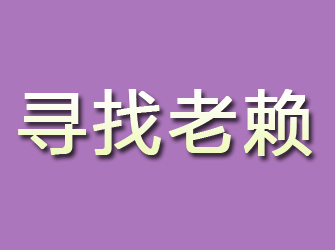 寻找老赖